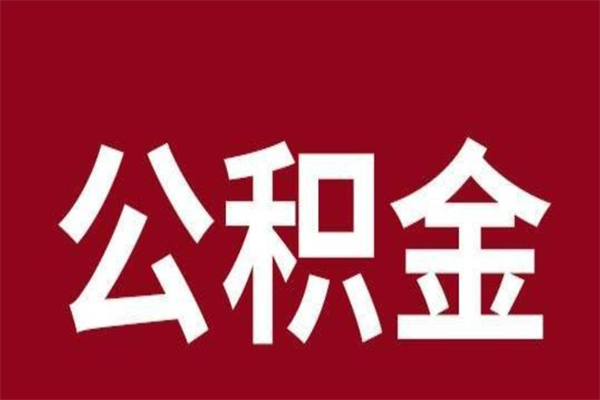 公积金